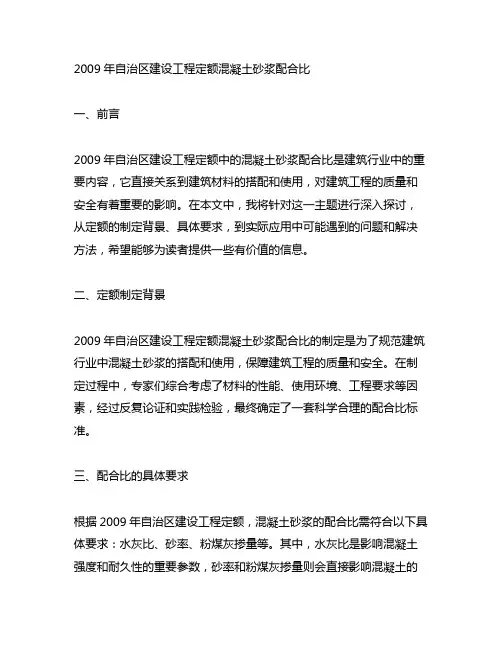 2009 年自治区建设工程定额混凝土砂浆配合比

一、前言

2009 年自治区建设工程定额中的混凝土砂浆配合比是建筑行业中的重要内容，它直接关系到建筑材料的搭配和使用，对建筑工程的质量和安全有着重要的影响。在本文中，我将针对这一主题进行深入探讨，从定额的制定背景、具体要求，到实际应用中可能遇到的问题和解决方法，希望能够为读者提供一些有价值的信息。

二、定额制定背景

2009 年自治区建设工程定额混凝土砂浆配合比的制定是为了规范建筑行业中混凝土砂浆的搭配和使用，保障建筑工程的质量和安全。在制定过程中，专家们综合考虑了材料的性能、使用环境、工程要求等因素，经过反复论证和实践检验，最终确定了一套科学合理的配合比标准。

三、配合比的具体要求

根据 2009 年自治区建设工程定额，混凝土砂浆的配合比需符合以下具体要求：水灰比、砂率、粉煤灰掺量等。其中，水灰比是影响混凝土强度和耐久性的重要参数，砂率和粉煤灰掺量则会直接影响混凝土的